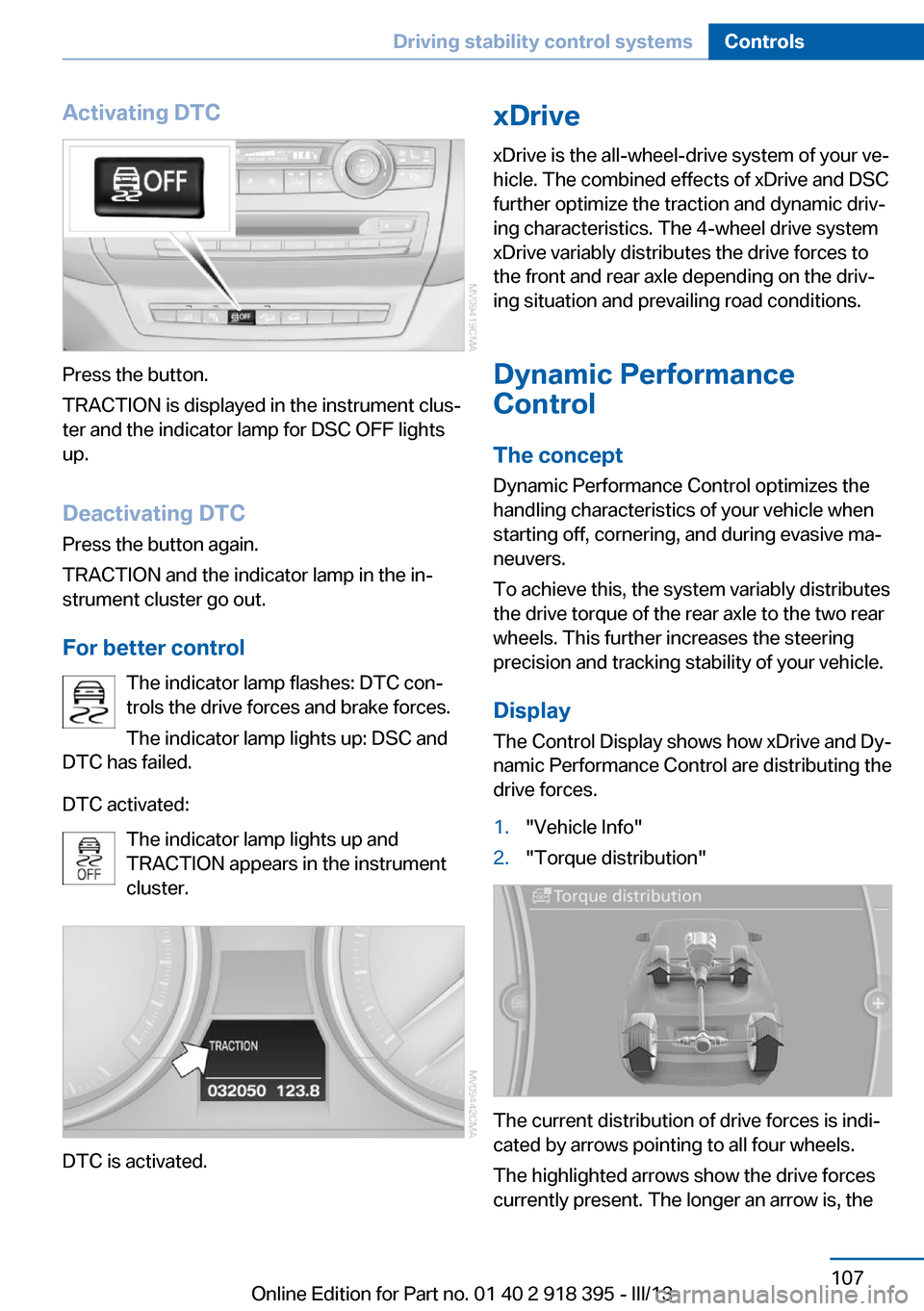 Driving stability control systems Controls

Activating DTC

OFF

OFF

MV09419CMA

Press the button.

TRACTION is displayed in the instrument cluster and the indicator lamp for DSC OFF lights up.

Deactivating DTC

Press the button again.

TRACTION and the indicator lamp in the instrument cluster go out.

For better control

The indicator lamp flashes: DTC controls the drive forces and brake forces.

The indicator lamp lights up: DSC and DTC has failed.

DTC activated:

OFF

The indicator lamp lights up and TRACTION appears in the instrument cluster.

TRACTION

032050 123.8

MV09420CMA

DTC is activated.

xDrive

xDrive is the all-wheel-drive system of your vehicle. The combined effects of xDrive and DSC further optimize the traction and dynamic driving characteristics. The 4-wheel drive system xDrive variably distributes the drive forces to the front and rear axle depending on the driving situation and prevailing road conditions.

Dynamic Performance Control

The concept

Dynamic Performance Control optimizes the handling characteristics of your vehicle when starting off, cornering, and during evasive maneuvers.

To achieve this, the system variably distributes the drive torque of the rear axle to the two rear wheels. This further increases the steering precision and tracking stability of your vehicle.

Display

The Control Display shows how xDrive and Dynamic Performance Control are distributing the drive forces.

1. "Vehicle Info"
2. "Torque distribution"

Torque distribution

The current distribution of drive forces is indicated by arrows pointing to all four wheels.

The highlighted arrows show the drive forces currently present. The longer an arrow is, the

107

Online Edition for Part no. 01 40 2 918 395 - III/13 carmanualsonline.info